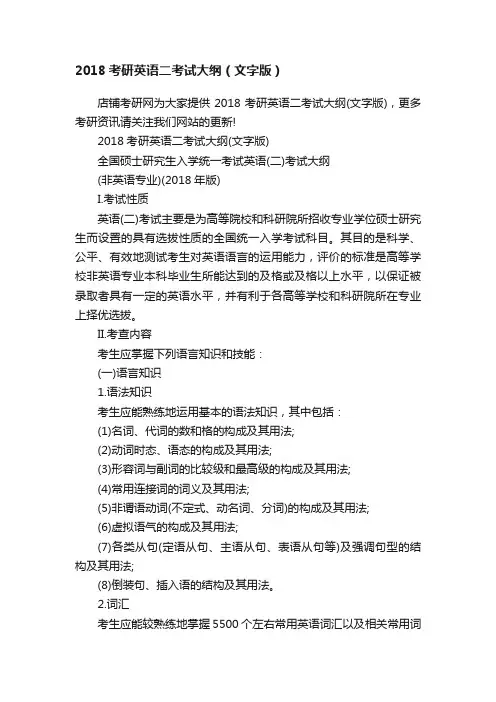 2018 考研英语二考试大纲（文字版）

店铺考研网为大家提供 2018 考研英语二考试大纲(文字版)，更多考研资讯请关注我们网站的更新!

2018 考研英语二考试大纲(文字版)

全国硕士研究生入学统一考试英语(二)考试大纲

(非英语专业)(2018 年版)

I.考试性质

英语(二)考试主要是为高等院校和科研院所招收专业学位硕士研究生而设置的具有选拔性质的全国统一入学考试科目。其目的是科学、公平、有效地测试考生对英语语言的运用能力，评价的标准是高等学校非英语专业本科毕业生所能达到的及格或及格以上水平，以保证被录取者具有一定的英语水平，并有利于各高等学校和科研院所在专业上择优选拔。

II.考查内容

考生应掌握下列语言知识和技能：

(一)语言知识

1.语法知识

考生应能熟练地运用基本的语法知识，其中包括：

(1)名词、代词的数和格的构成及其用法;

(2)动词时态、语态的构成及其用法;

(3)形容词与副词的比较级和最高级的构成及其用法;

(4)常用连接词的词义及其用法;

(5)非谓语动词(不定式、动名词、分词)的构成及其用法;

(6)虚拟语气的构成及其用法;

(7)各类从句(定语从句、主语从句、表语从句等)及强调句型的结构及其用法;

(8)倒装句、插入语的结构及其用法。

2.词汇

考生应能较熟练地掌握 5500 个左右常用英语词汇以及相关常用词